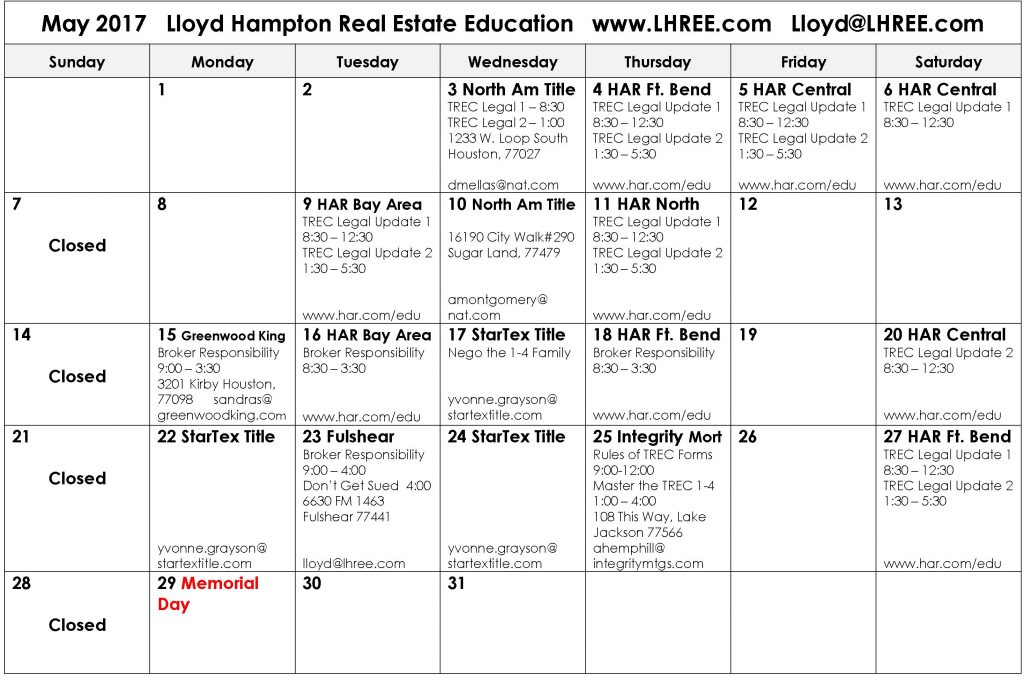 May 2017 Lloyd Hampton Real Estate Education www.LHREE.com Lloyd@LHREE.com

| Sunday | Monday | Tuesday | Wednesday | Thursday | Friday | Saturday |
|---|---|---|---|---|---|---|
| | 1 | 2 | 3 North Am Title TREC Legal 1 – 8:30 TREC Legal 2 – 1:00 1233 W. Loop South Houston, 77027 dmellas@nat.com | 4 HAR Ft. Bend TREC Legal Update 1 8:30 – 12:30 TREC Legal Update 2 1:30 – 5:30 www.har.com/edu | 5 HAR Central TREC Legal Update 1 8:30 – 12:30 TREC Legal Update 2 1:30 – 5:30 www.har.com/edu | 6 HAR Central TREC Legal Update 1 8:30 – 12:30 www.har.com/edu |
| 7 Closed | 8 | 9 HAR Bay Area TREC Legal Update 1 8:30 – 12:30 TREC Legal Update 2 1:30 – 5:30 www.har.com/edu | 10 North Am Title 16190 City Walk#290 Sugar Land, 77479 amontgomery@ nat.com | 11 HAR North TREC Legal Update 1 8:30 – 12:30 TREC Legal Update 2 1:30 – 5:30 www.har.com/edu | 12 | 13 |
| 14 Closed | 15 Greenwood King Broker Responsibility 9:00 – 3:30 3201 Kirby Houston, 77098 sandras@ greenwoodking.com | 16 HAR Bay Area Broker Responsibility 8:30 – 3:30 www.har.com/edu | 17 StarTex Title Nego the 1-4 Family yvonne.grayson@ startextitle.com | 18 HAR Ft. Bend Broker Responsibility 8:30 – 3:30 www.har.com/edu | 19 | 20 HAR Central TREC Legal Update 2 8:30 – 12:30 www.har.com/edu |
| 21 Closed | 22 StarTex Title yvonne.grayson@ startextitle.com | 23 Fulshear Broker Responsibility 9:00 – 4:00 Don't Get Sued 4:00 6630 FM 1463 Fulshear 77441 lloyd@lhree.com | 24 StarTex Title yvonne.grayson@ startextitle.com | 25 Integrity Mort Rules of TREC Forms 9:00-12:00 Master the TREC 1-4 1:00 – 4:00 108 This Way, Lake Jackson 77566 ahemphill@ integritymtgs.com | 26 | 27 HAR Ft. Bend TREC Legal Update 1 8:30 – 12:30 TREC Legal Update 2 1:30 – 5:30 www.har.com/edu |
| 28 Closed | 29 Memorial Day | 30 | 31 | | | |